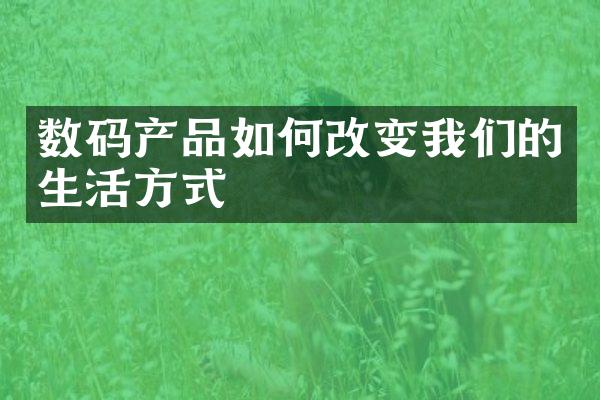 数码产品如何改变我们的生活方式